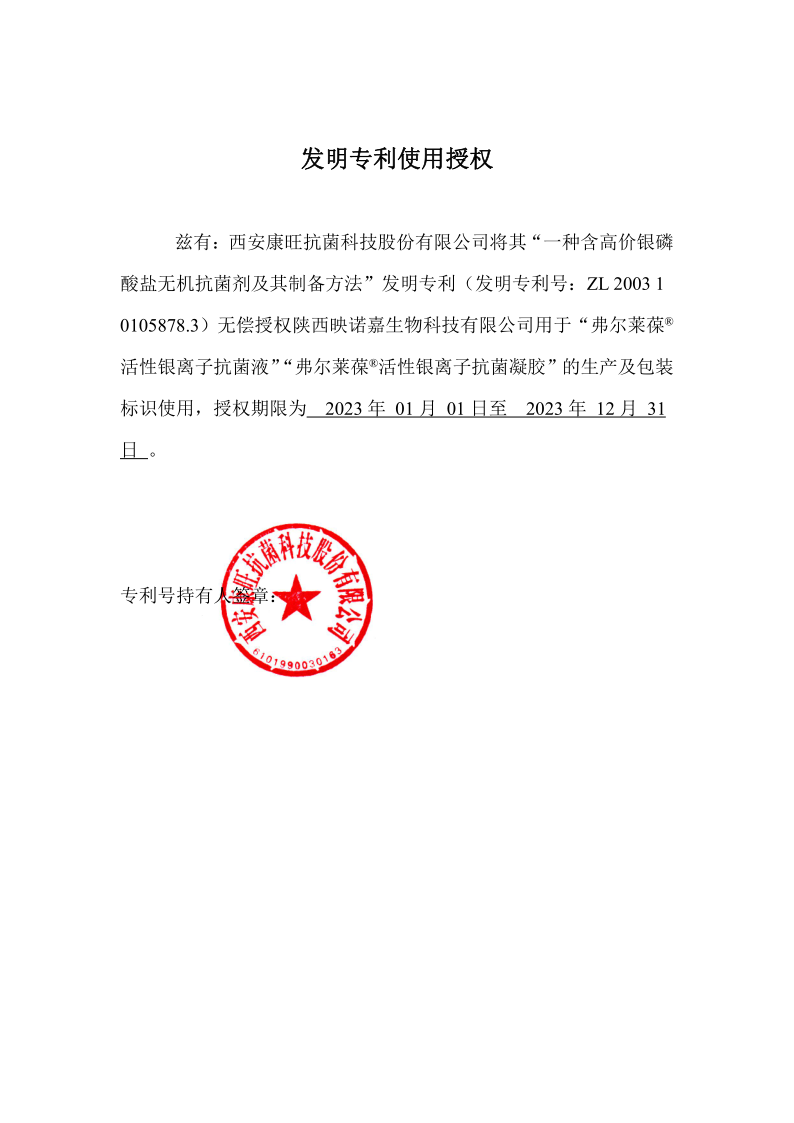 发明专利使用授权

兹有：西安康旺抗菌科技股份有限公司将其“一种含高价银磷酸盐无机抗菌剂及其制备方法”发明专利（发明专利号：ZL 2003 1 0105878.3）无偿授权陕西映诺嘉生物科技有限公司用于“弗尔莱葆®活性银离子抗菌液”“弗尔莱葆®活性银离子抗菌凝胶”的生产及包装标识使用，授权期限为 2023 年 01 月 01 日至 2023 年 12 月 31 日 。

专利号持有人签章：

西安康旺抗菌科技股份有限公司
6101990030163